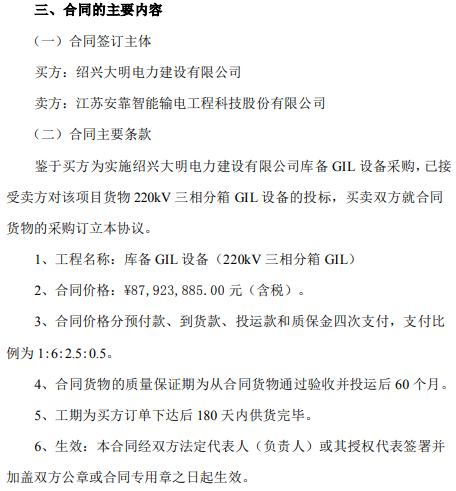 三、合同的主要内容

（一）合同签订主体

买方：绍兴大明电力建设有限公司

卖方：江苏安靠智能输电工程科技股份有限公司

（二）合同主要条款

鉴于买方为实施绍兴大明电力建设有限公司库备 GIL 设备采购，已接受卖方对该项目货物 220kV 三相分箱 GIL 设备的投标，买卖双方就合同货物的采购订立本协议。

1、工程名称：库备 GIL 设备（220kV 三相分箱 GIL）

2、合同价格：¥87，923，885.00 元（含税）。

3、合同价格分预付款、到货款、投运款和质保金四次支付，支付比例为 1:6:2.5:0.5。

4、合同货物的质量保证期为从合同货物通过验收并投运后 60 个月。

5、工期为买方订单下达后 180 天内供货完毕。

6、生效：本合同经双方法定代表人（负责人）或其授权代表签署并加盖双方公章或合同专用章之日起生效。